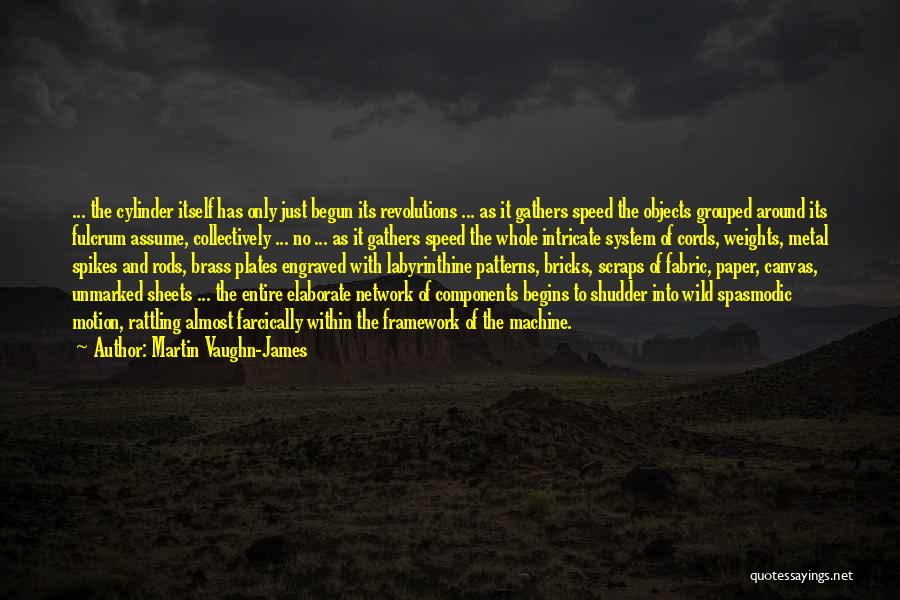 ... the cylinder itself has only just begun its revolutions ... as it gathers speed the objects grouped around its fulcrum assume, collectively ... no ... as it gathers speed the whole intricate system of cords, weights, metal spikes and rods, brass plates engraved with labyrinthine patterns, bricks, scraps of fabric, paper, canvas, unmarked sheets ... the entire elaborate network of components begins to shudder into wild spasmodic motion, rattling almost farcically within the framework of the machine.

~ Author: Martin Vaughn-James

quotessayings.net